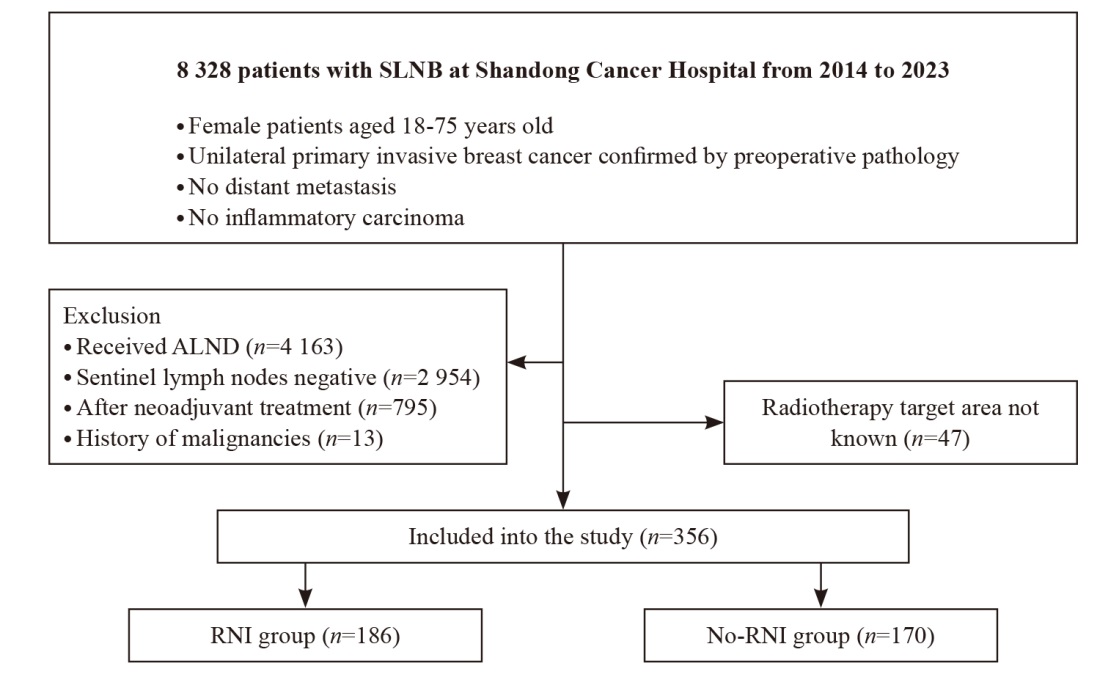 8 328 patients with SLNB at Shandong Cancer Hospital from 2014 to 2023

• Female patients aged 18-75 years old
• Unilateral primary invasive breast cancer confirmed by preoperative pathology
• No distant metastasis
• No inflammatory carcinoma

Exclusion
• Received ALND ($n$=4 163)
• Sentinel lymph nodes negative ($n$=2 954)
• After neoadjuvant treatment ($n$=795)
• History of malignancies ($n$=13)

Radiotherapy target area not known ($n$=47)

Included into the study ($n$=356)

RNI group ($n$=186)

No-RNI group ($n$=170)